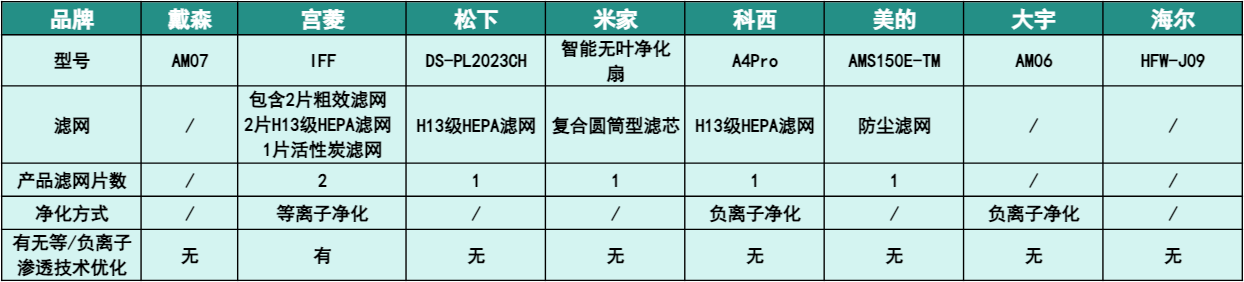 | 品牌 | 戴森 | 宫菱 | 松下 | 米家 | 科西 | 美的 | 大宇 | 海尔 |
|---|---|---|---|---|---|---|---|---|
| 型号 | AM07 | IFF | DS-PL2023CH | 智能无叶净化扇 | A4Pro | AMS150E-TM | AM06 | HFW-J09 |
| 滤网 | / | 包含2片粗效滤网 2片H13级HEPA滤网 1片活性炭滤网 | H13级HEPA滤网 | 复合圆筒型滤芯 | H13级HEPA滤网 | 防尘滤网 | / | / |
| 产品滤网片数 | / | 2 | 1 | 1 | 1 | 1 | / | / |
| 净化方式 | / | 等离子净化 | / | / | 负离子净化 | / | 负离子净化 | / |
| 有无等/负离子渗透技术优化 | 无 | 有 | 无 | 无 | 无 | 无 | 无 | 无 |